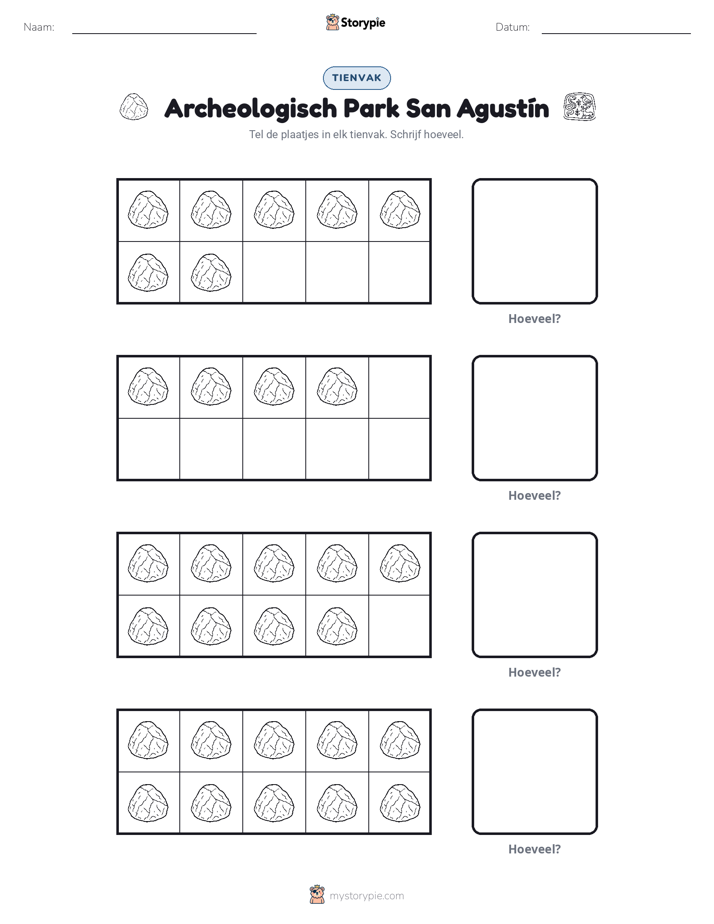 Naam: ____ Storypie Datum: ____

TIENVAK

Archeologisch Park San Agustín

Tel de plaatjes in elk tienvak. Schrijf hoeveel.

Hoeveel?

Hoeveel?

Hoeveel?

Hoeveel?

mystorypie.com